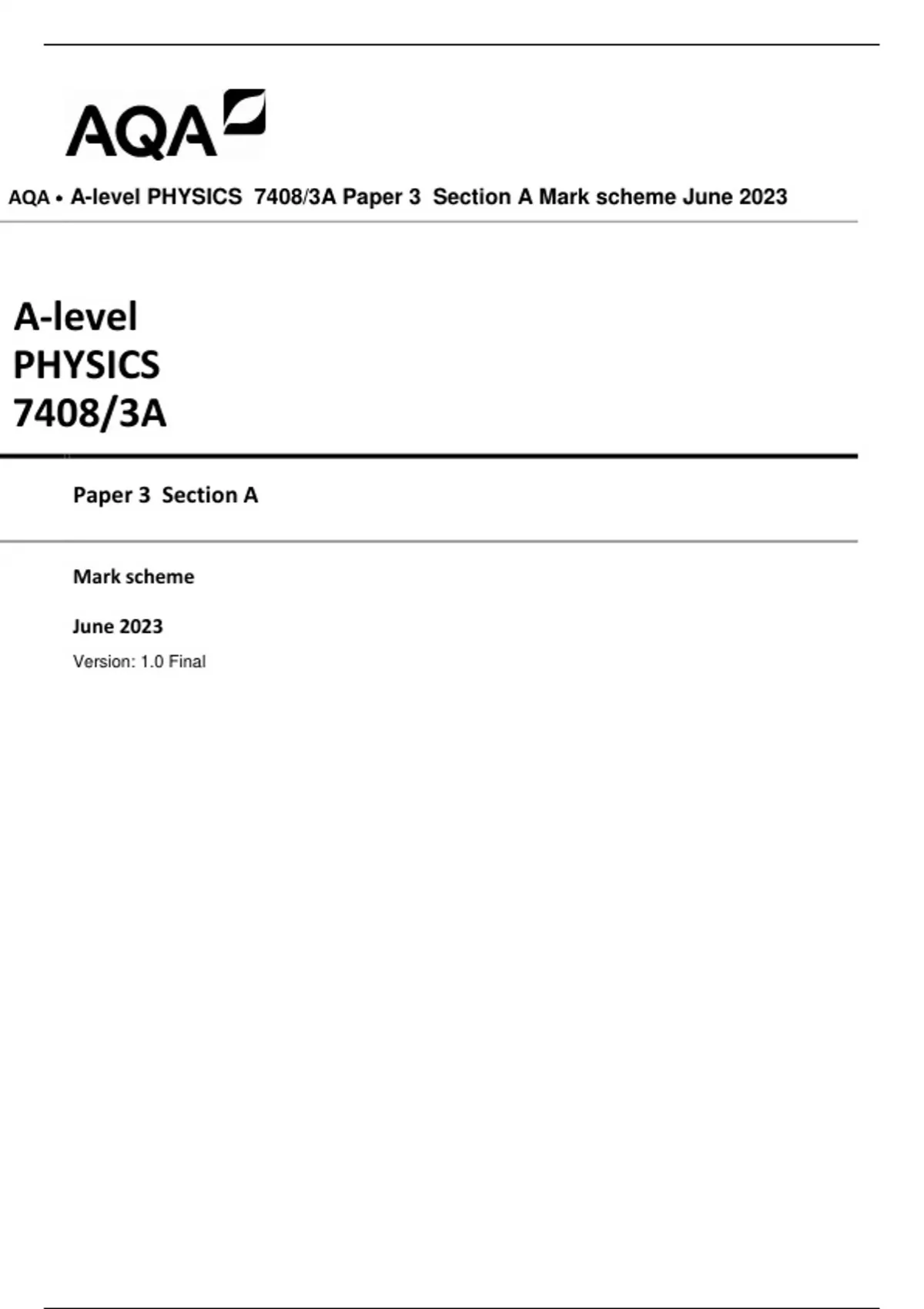 AQA

AQA • A-level PHYSICS 7408/3A Paper 3 Section A Mark scheme June 2023

A-level
PHYSICS
7408/3A

Paper 3 Section A

Mark scheme

June 2023

Version: 1.0 Final